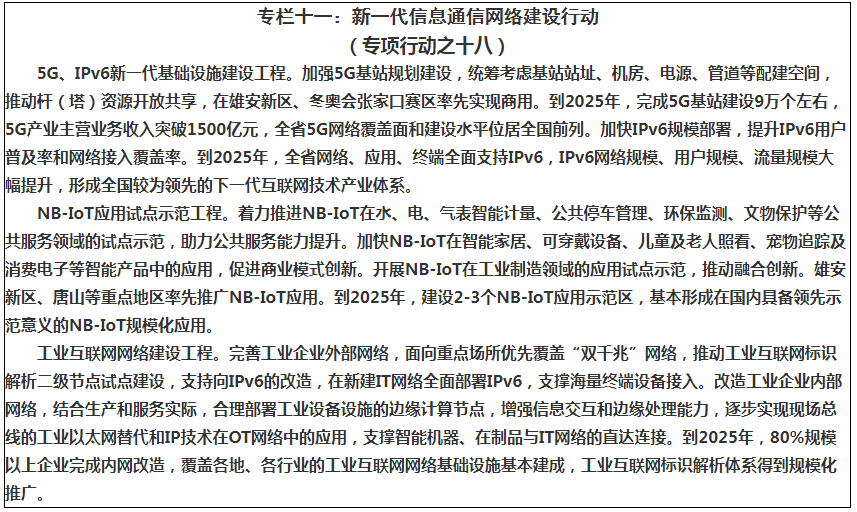 专栏十一：新一代信息通信网络建设行动
（专项行动之十八）

5G、IPv6新一代基础设施建设工程。加强5G基站规划建设，统筹考虑基站站址、机房、电源、管道等配建空间，推动杆（塔）资源开放共享，在雄安新区、冬奥会张家口赛区率先实现商用。到2025年，完成5G基站建设9万个左右，5G产业主营业务收入突破1500亿元，全省5G网络覆盖面和建设水平位居全国前列。加快IPv6规模部署，提升IPv6用户普及率和网络接入覆盖率。到2025年，全省网络、应用、终端全面支持IPv6，IPv6网络规模、用户规模、流量规模大幅提升，形成全国较为领先的下一代互联网技术产业体系。

NB-IoT应用试点示范工程。着力推进NB-IoT在水、电、气表智能计量、公共停车管理、环保监测、文物保护等公共服务领域的试点示范，助力公共服务能力提升。加快NB-IoT在智能家居、可穿戴设备、儿童及老人照看、宠物追踪及消费电子等智能产品中的应用，促进商业模式创新。开展NB-IoT在工业制造领域的应用试点示范，推动融合创新。雄安新区、唐山等重点地区率先推广NB-IoT应用。到2025年，建设2-3个NB-IoT应用示范区，基本形成在国内具备领先示范意义的NB-IoT规模化应用。

工业互联网网络建设工程。完善工业企业外部网络，面向重点场所优先覆盖“双千兆”网络，推动工业互联网标识解析二级节点试点建设，支持向IPv6的改造，在新建IT网络全面部署IPv6，支撑海量终端设备接入。改造工业企业内部网络，结合生产和服务实际，合理部署工业设备设施的边缘计算节点，增强信息交互和边缘处理能力，逐步实现现场总线的工业以太网替代和IP技术在OT网络中的应用，支撑智能机器、在制品与IT网络的直达连接。到2025年，80%规模以上企业完成内网改造，覆盖各地、各行业的工业互联网网络基础设施基本建成，工业互联网标识解析体系得到规模化推广。